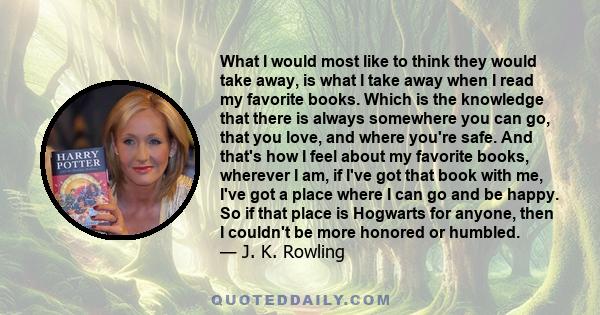 HARRY POTTER

What I would most like to think they would take away, is what I take away when I read my favorite books. Which is the knowledge that there is always somewhere you can go, that you love, and where you're safe. And that's how I feel about my favorite books, wherever I am, if I've got that book with me, I've got a place where I can go and be happy. So if that place is Hogwarts for anyone, then I couldn't be more honored or humbled.
— J. K. Rowling

QUOTEDDAILY.COM